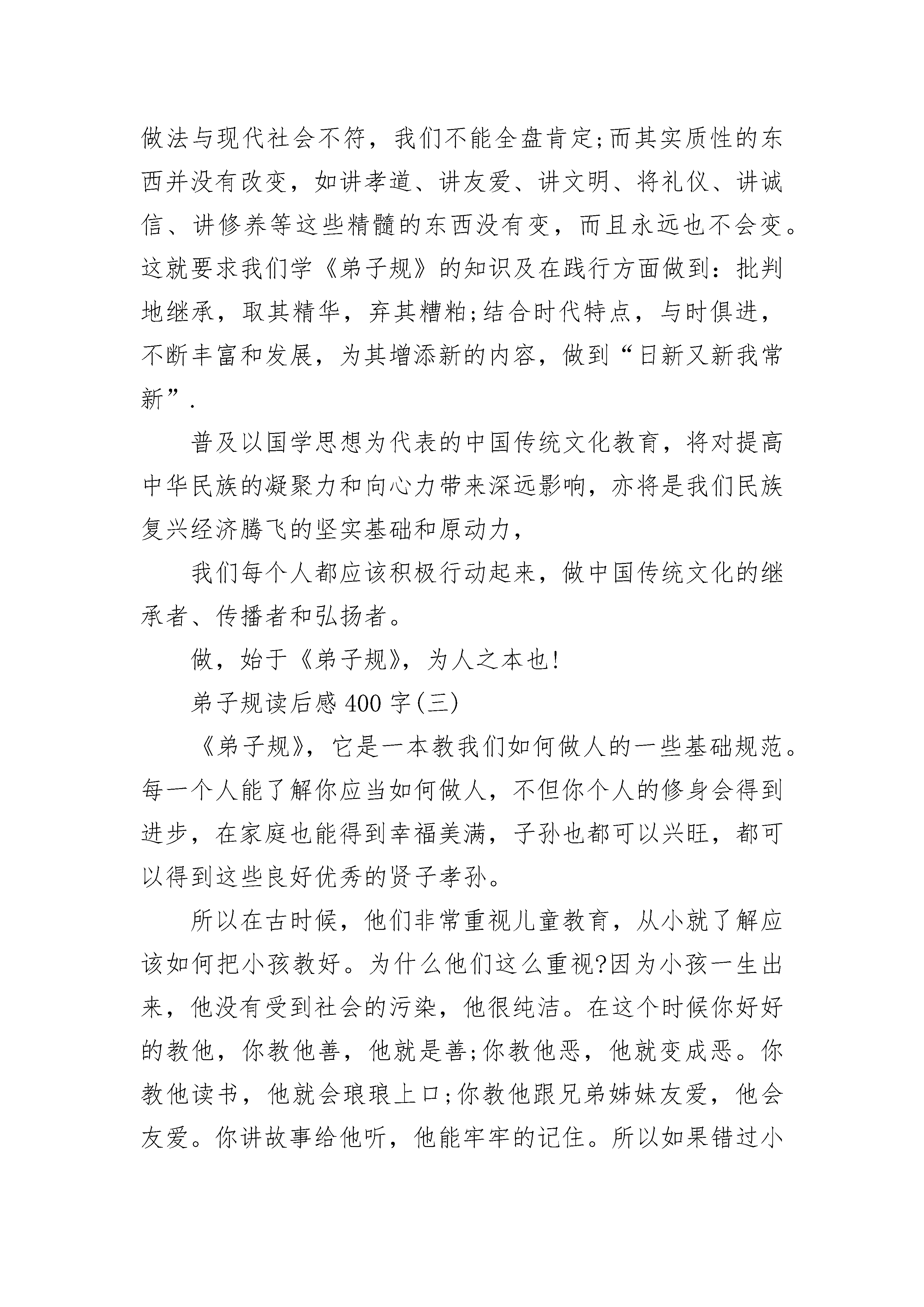 做法与现代社会不符，我们不能全盘肯定;而其实质性的东西并没有改变，如讲孝道、讲友爱、讲文明、将礼仪、讲诚信、讲修养等这些精髓的东西没有变，而且永远也不会变。这就要求我们学《弟子规》的知识及在践行方面做到：批判地继承，取其精华，弃其糟粕;结合时代特点，与时俱进，不断丰富和发展，为其增添新的内容，做到“日新又新我常新”.

普及以国学思想为代表的中国传统文化教育，将对提高中华民族的凝聚力和向心力带来深远影响，亦将是我们民族复兴经济腾飞的坚实基础和原动力，

我们每个人都应该积极行动起来，做中国传统文化的继承者、传播者和弘扬者。

做，始于《弟子规》，为人之本也!

弟子规读后感 400 字(三)

《弟子规》，它是一本教我们如何做人的一些基础规范。每一个人能了解你应当如何做人，不但你个人的修身会得到进步，在家庭也能得到幸福美满，子孙也都可以兴旺，都可以得到这些良好优秀的贤子孝孙。

所以在古时候，他们非常重视儿童教育，从小就了解应该如何把小孩教好。为什么他们这么重视?因为小孩一生出来，他没有受到社会的污染，他很纯洁。在这个时候你好好的教他，你教他善，他就是善;你教他恶，他就变成恶。你教他读书，他就会琅琅上口;你教他跟兄弟姊妹友爱，他会友爱。你讲故事给他听，他能牢牢的记住。所以如果错过小